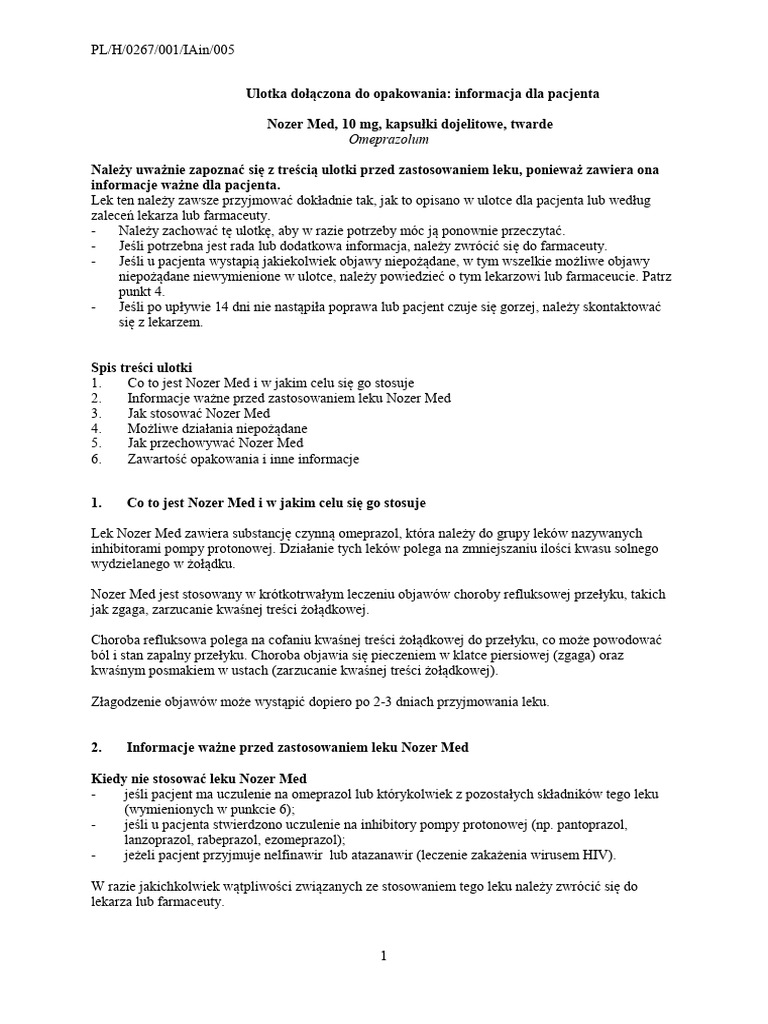 PL/H/0267/001/IAin/005

Ulotka dołączona do opakowania: informacja dla pacjenta

Nozer Med, 10 mg, kapsułki dojelitowe, twarde
Omeprazolum

Należy uważnie zapoznać się z treścią ulotki przed zastosowaniem leku, ponieważ zawiera ona informacje ważne dla pacjenta.
Lek ten należy zawsze przyjmować dokładnie tak, jak to opisano w ulotce dla pacjenta lub według zaleceń lekarza lub farmaceuty.
- Należy zachować tę ulotkę, aby w razie potrzeby móc ją ponownie przeczytać.
- Jeśli potrzebna jest rada lub dodatkowa informacja, należy zwrócić się do farmaceuty.
- Jeśli u pacjenta wystąpią jakiekolwiek objawy niepożądane, w tym wszelkie możliwe objawy niepożądane niewymienione w ulotce, należy powiedzieć o tym lekarzowi lub farmaceucie. Patrz punkt 4.
- Jeśli po upływie 14 dni nie nastąpiła poprawa lub pacjent czuje się gorzej, należy skontaktować się z lekarzem.

Spis treści ulotki
1. Co to jest Nozer Med i w jakim celu się go stosuje
2. Informacje ważne przed zastosowaniem leku Nozer Med
3. Jak stosować Nozer Med
4. Możliwe działania niepożądane
5. Jak przechowywać Nozer Med
6. Zawartość opakowania i inne informacje

1. Co to jest Nozer Med i w jakim celu się go stosuje

Lek Nozer Med zawiera substancję czynną omeprazol, która należy do grupy leków nazywanych inhibitorami pompy protonowej. Działanie tych leków polega na zmniejszaniu ilości kwasu solnego wydzielanego w żołądku.

Nozer Med jest stosowany w krótkotrwałym leczeniu objawów choroby refluksowej przełyku, takich jak zgaga, zarzucanie kwaśnej treści żołądkowej.

Choroba refluksowa polega na cofaniu kwaśnej treści żołądkowej do przełyku, co może powodować ból i stan zapalny przełyku. Choroba objawia się pieczeniem w klatce piersiowej (zgaga) oraz kwaśnym posmakiem w ustach (zarzucanie kwaśnej treści żołądkowej).

Złagodzenie objawów może wystąpić dopiero po 2-3 dniach przyjmowania leku.

2. Informacje ważne przed zastosowaniem leku Nozer Med

Kiedy nie stosować leku Nozer Med
- jeśli pacjent ma uczulenie na omeprazol lub którykolwiek z pozostałych składników tego leku (wymienionych w punkcie 6);
- jeśli u pacjenta stwierdzono uczulenie na inhibitory pompy protonowej (np. pantoprazol, lanzoprazol, rabeprazol, ezomeprazol);
- jeżeli pacjent przyjmuje nelfinawir lub atazanawir (leczenie zakażenia wirusem HIV).

W razie jakichkolwiek wątpliwości związanych ze stosowaniem tego leku należy zwrócić się do lekarza lub farmaceuty.

1